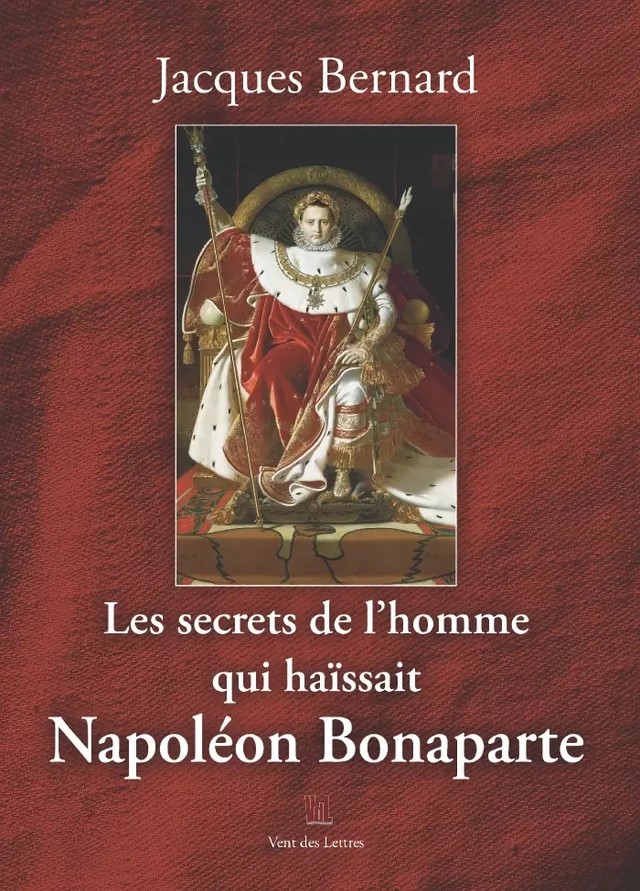 Jacques Bernard

Les secrets de l'homme qui haïssait

Napoléon Bonaparte

VdL

Vent des Lettres